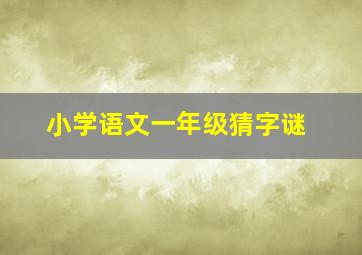 小学语文一年级猜字谜